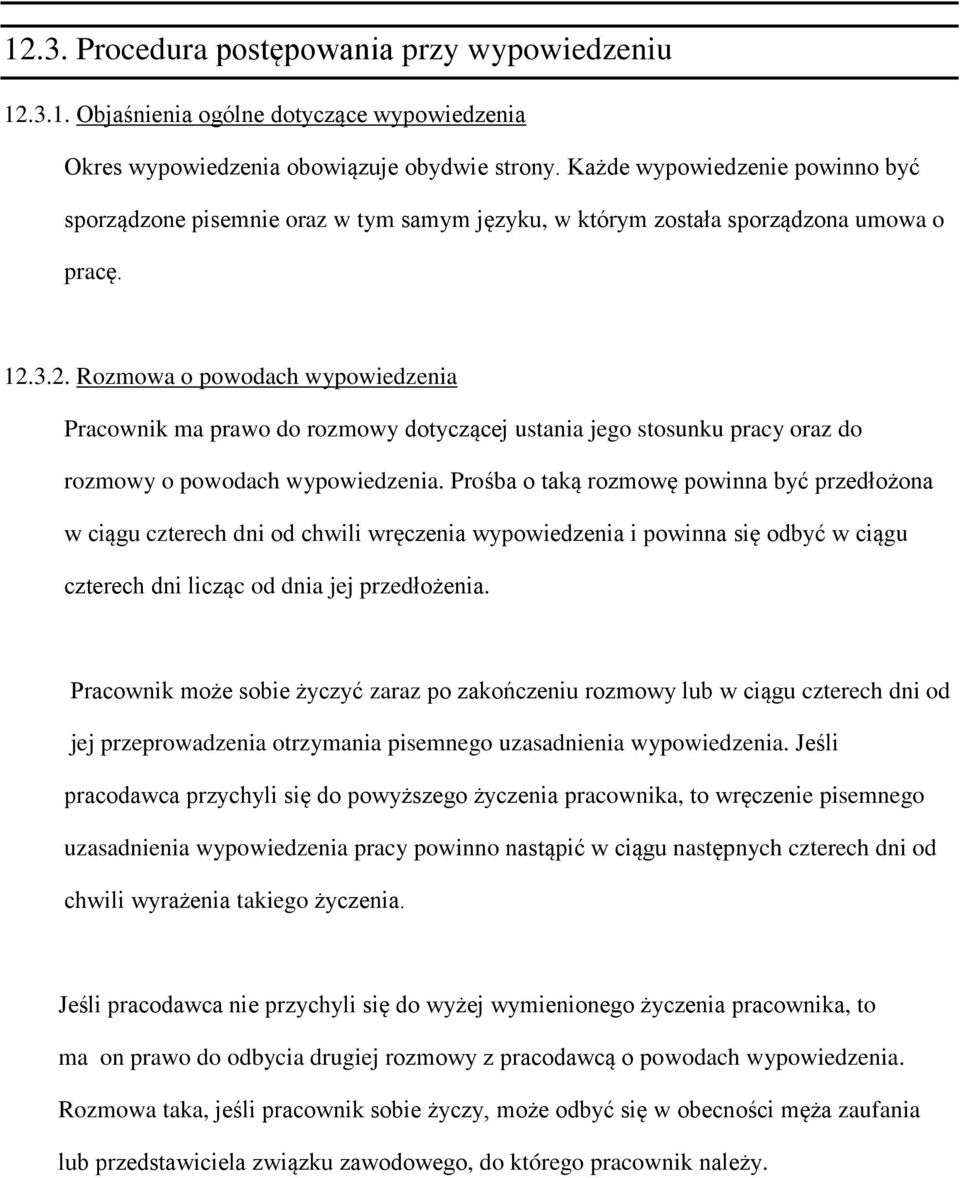 12.3. Procedura postępowania przy wypowiedzeniu

12.3.1. Objaśnienia ogólne dotyczące wypowiedzenia

Okres wypowiedzenia obowiązuje obydwie strony. Każde wypowiedzenie powinno być sporządzone pisemnie oraz w tym samym języku, w którym została sporządzona umowa o pracę.

12.3.2. Rozmowa o powodach wypowiedzenia

Pracownik ma prawo do rozmowy dotyczącej ustania jego stosunku pracy oraz do rozmowy o powodach wypowiedzenia. Prośba o taką rozmowę powinna być przedłożona w ciągu czterech dni od chwili wręczenia wypowiedzenia i powinna się odbyć w ciągu czterech dni licząc od dnia jej przedłożenia.

Pracownik może sobie życzyć zaraz po zakończeniu rozmowy lub w ciągu czterech dni od jej przeprowadzenia otrzymania pisemnego uzasadnienia wypowiedzenia. Jeśli pracodawca przychyli się do powyższego życzenia pracownika, to wręczenie pisemnego uzasadnienia wypowiedzenia pracy powinno nastąpić w ciągu następnych czterech dni od chwili wyrażenia takiego życzenia.

Jeśli pracodawca nie przychyli się do wyżej wymienionego życzenia pracownika, to ma on prawo do odbycia drugiej rozmowy z pracodawcą o powodach wypowiedzenia. Rozmowa taka, jeśli pracownik sobie życzy, może odbyć się w obecności męża zaufania lub przedstawiciela związku zawodowego, do którego pracownik należy.